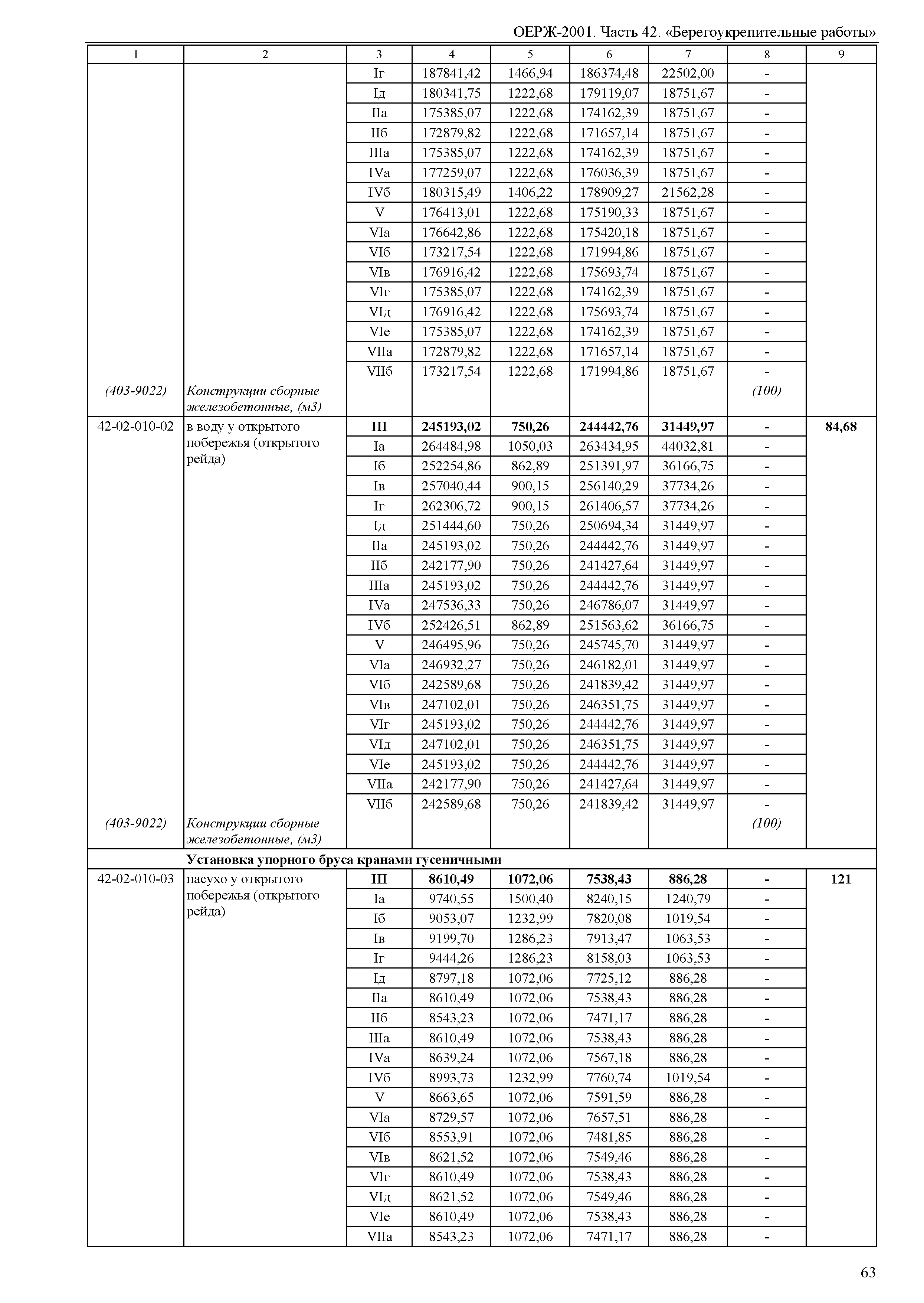 ОЕРЖ-2001. Часть 42. «Берегоукрепительные работы»

| 1 | 2 | 3 | 4 | 5 | 6 | 7 | 8 | 9 |
|---|---|---|---|---|---|---|---|---|
| | | Iг | 187841,42 | 1466,94 | 186374,48 | 22502,00 | - | |
| | | Iд | 180341,75 | 1222,68 | 179119,07 | 18751,67 | - | |
| | | IIа | 175385,07 | 1222,68 | 174162,39 | 18751,67 | - | |
| | | IIб | 172879,82 | 1222,68 | 171657,14 | 18751,67 | - | |
| | | IIIа | 175385,07 | 1222,68 | 174162,39 | 18751,67 | - | |
| | | IVа | 177259,07 | 1222,68 | 176036,39 | 18751,67 | - | |
| | | IVб | 180315,49 | 1406,22 | 178909,27 | 21562,28 | - | |
| | | V | 176413,01 | 1222,68 | 175190,33 | 18751,67 | - | |
| | | VIа | 176642,86 | 1222,68 | 175420,18 | 18751,67 | - | |
| | | VIб | 173217,54 | 1222,68 | 171994,86 | 18751,67 | - | |
| | | VIв | 176916,42 | 1222,68 | 175693,74 | 18751,67 | - | |
| | | VIг | 175385,07 | 1222,68 | 174162,39 | 18751,67 | - | |
| | | VIд | 176916,42 | 1222,68 | 175693,74 | 18751,67 | - | |
| | | VIе | 175385,07 | 1222,68 | 174162,39 | 18751,67 | - | |
| | | VIIа | 172879,82 | 1222,68 | 171657,14 | 18751,67 | - | |
| | | VIIб | 173217,54 | 1222,68 | 171994,86 | 18751,67 | - | |
| (403-9022) | Конструкции сборные железобетонные, (м3) | | | | | | (100) | |
| 42-02-010-02 | в воду у открытого побережья (открытого рейда) | III | 245193,02 | 750,26 | 244442,76 | 31449,97 | - | 84,68 |
| | | Iа | 264484,98 | 1050,03 | 263434,95 | 44032,81 | - | |
| | | Iб | 252254,86 | 862,89 | 251391,97 | 36166,75 | - | |
| | | Iв | 257040,44 | 900,15 | 256140,29 | 37734,26 | - | |
| | | Iг | 262306,72 | 900,15 | 261406,57 | 37734,26 | - | |
| | | Iд | 251444,60 | 750,26 | 250694,34 | 31449,97 | - | |
| | | IIа | 245193,02 | 750,26 | 244442,76 | 31449,97 | - | |
| | | IIб | 242177,90 | 750,26 | 241427,64 | 31449,97 | - | |
| | | IIIа | 245193,02 | 750,26 | 244442,76 | 31449,97 | - | |
| | | IVа | 247536,33 | 750,26 | 246786,07 | 31449,97 | - | |
| | | IVб | 252426,51 | 862,89 | 251563,62 | 36166,75 | - | |
| | | V | 246495,96 | 750,26 | 245745,70 | 31449,97 | - | |
| | | VIа | 246932,27 | 750,26 | 246182,01 | 31449,97 | - | |
| | | VIб | 242589,68 | 750,26 | 241839,42 | 31449,97 | - | |
| | | VIв | 247102,01 | 750,26 | 246351,75 | 31449,97 | - | |
| | | VIг | 245193,02 | 750,26 | 244442,76 | 31449,97 | - | |
| | | VIд | 247102,01 | 750,26 | 246351,75 | 31449,97 | - | |
| | | VIе | 245193,02 | 750,26 | 244442,76 | 31449,97 | - | |
| | | VIIа | 242177,90 | 750,26 | 241427,64 | 31449,97 | - | |
| | | VIIб | 242589,68 | 750,26 | 241839,42 | 31449,97 | - | |
| (403-9022) | Конструкции сборные железобетонные, (м3) | | | | | | (100) | |
| | Установка упорного бруса кранами гусеничными | | | | | | | |
| 42-02-010-03 | насухо у открытого побережья (открытого рейда) | III | 8610,49 | 1072,06 | 7538,43 | 886,28 | - | 121 |
| | | Iа | 9740,55 | 1500,40 | 8240,15 | 1240,79 | - | |
| | | Iб | 9053,07 | 1232,99 | 7820,08 | 1019,54 | - | |
| | | Iв | 9199,70 | 1286,23 | 7913,47 | 1063,53 | - | |
| | | Iг | 9444,26 | 1286,23 | 8158,03 | 1063,53 | - | |
| | | Iд | 8797,18 | 1072,06 | 7725,12 | 886,28 | - | |
| | | IIа | 8610,49 | 1072,06 | 7538,43 | 886,28 | - | |
| | | IIб | 8543,23 | 1072,06 | 7471,17 | 886,28 | - | |
| | | IIIа | 8610,49 | 1072,06 | 7538,43 | 886,28 | - | |
| | | IVа | 8639,24 | 1072,06 | 7567,18 | 886,28 | - | |
| | | IVб | 8993,73 | 1232,99 | 7760,74 | 1019,54 | - | |
| | | V | 8663,65 | 1072,06 | 7591,59 | 886,28 | - | |
| | | VIа | 8729,57 | 1072,06 | 7657,51 | 886,28 | - | |
| | | VIб | 8553,91 | 1072,06 | 7481,85 | 886,28 | - | |
| | | VIв | 8621,52 | 1072,06 | 7549,46 | 886,28 | - | |
| | | VIг | 8610,49 | 1072,06 | 7538,43 | 886,28 | - | |
| | | VIд | 8621,52 | 1072,06 | 7549,46 | 886,28 | - | |
| | | VIе | 8610,49 | 1072,06 | 7538,43 | 886,28 | - | |
| | | VIIа | 8543,23 | 1072,06 | 7471,17 | 886,28 | - | |

63